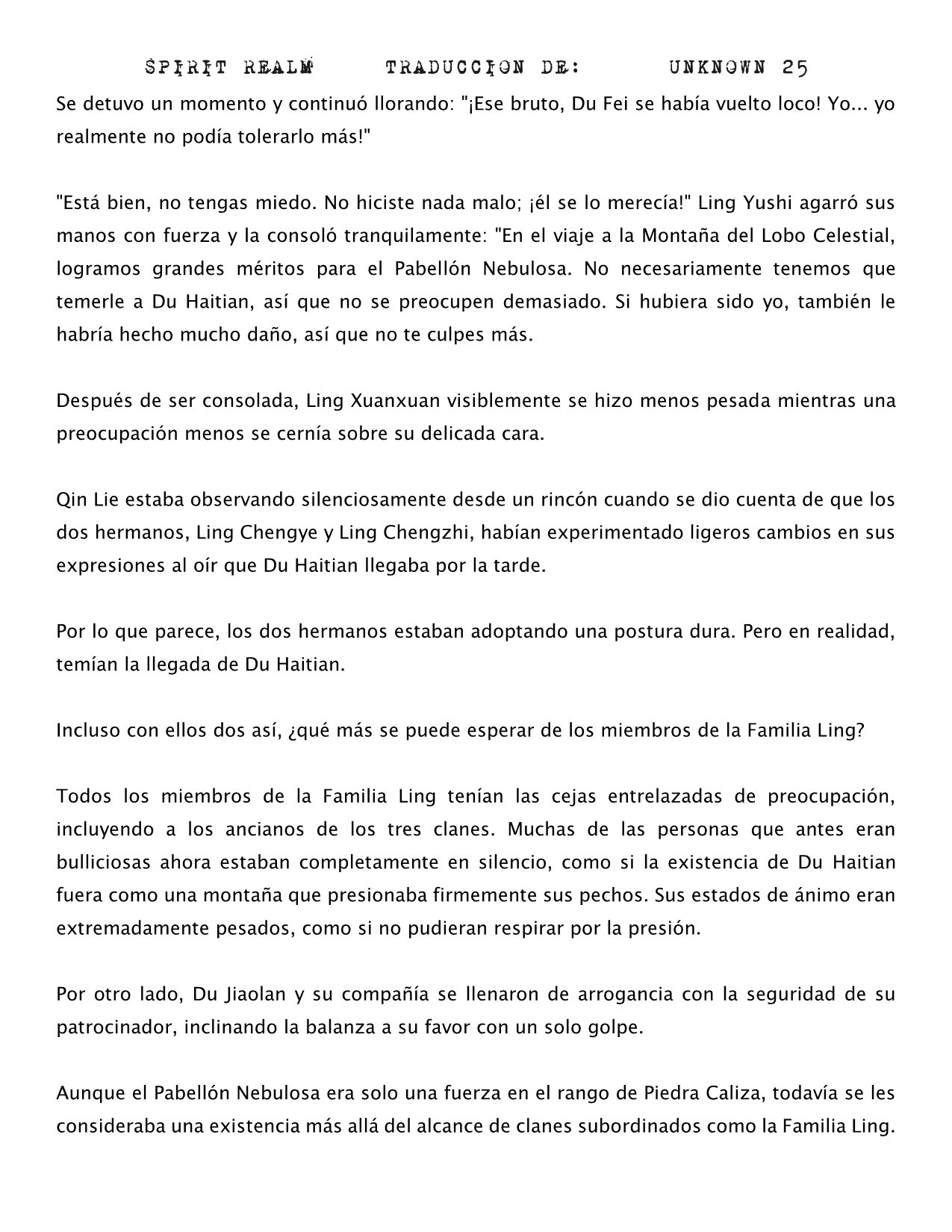 SPIRIT REALM TRADUCCION DE: UNKNOWN 25

Se detuvo un momento y continuó llorando: "¡Ese bruto, Du Fei se había vuelto loco! Yo... yo realmente no podía tolerarlo más!"

"Está bien, no tengas miedo. No hiciste nada malo; ¡él se lo merecía!" Ling Yushi agarró sus manos con fuerza y la consoló tranquilamente: "En el viaje a la Montaña del Lobo Celestial, logramos grandes méritos para el Pabellón Nebulosa. No necesariamente tenemos que temerle a Du Haitian, así que no se preocupen demasiado. Si hubiera sido yo, también le habría hecho mucho daño, así que no te culpes más.

Después de ser consolada, Ling Xuanxuan visiblemente se hizo menos pesada mientras una preocupación menos se cernía sobre su delicada cara.

Qin Lie estaba observando silenciosamente desde un rincón cuando se dio cuenta de que los dos hermanos, Ling Chengye y Ling Chengzhi, habían experimentado ligeros cambios en sus expresiones al oír que Du Haitian llegaba por la tarde.

Por lo que parece, los dos hermanos estaban adoptando una postura dura. Pero en realidad, temían la llegada de Du Haitian.

Incluso con ellos dos así, ¿qué más se puede esperar de los miembros de la Familia Ling?

Todos los miembros de la Familia Ling tenían las cejas entrelazadas de preocupación, incluyendo a los ancianos de los tres clanes. Muchas de las personas que antes eran bulliciosas ahora estaban completamente en silencio, como si la existencia de Du Haitian fuera como una montaña que presionaba firmemente sus pechos. Sus estados de ánimo eran extremadamente pesados, como si no pudieran respirar por la presión.

Por otro lado, Du Jiaolan y su compañía se llenaron de arrogancia con la seguridad de su patrocinador, inclinando la balanza a su favor con un solo golpe.

Aunque el Pabellón Nebulosa era solo una fuerza en el rango de Piedra Caliza, todavía se les consideraba una existencia más allá del alcance de clanes subordinados como la Familia Ling.